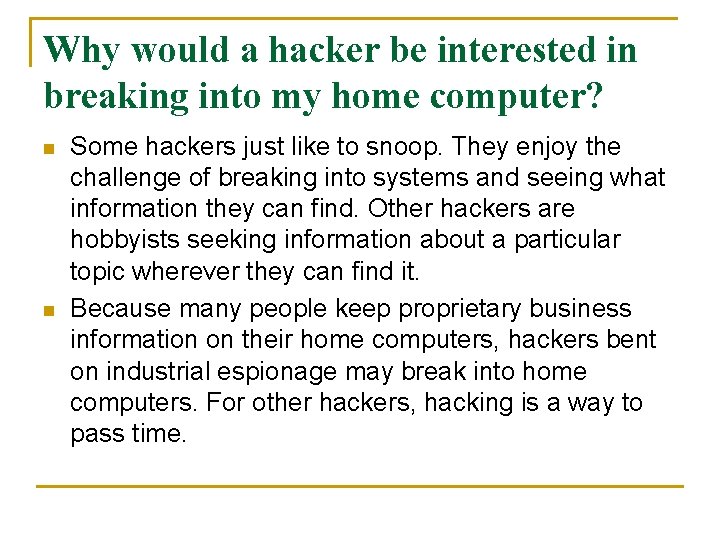 Why would a hacker be interested in breaking into my home computer?

• Some hackers just like to snoop. They enjoy the challenge of breaking into systems and seeing what information they can find. Other hackers are hobbyists seeking information about a particular topic wherever they can find it.
• Because many people keep proprietary business information on their home computers, hackers bent on industrial espionage may break into home computers. For other hackers, hacking is a way to pass time.